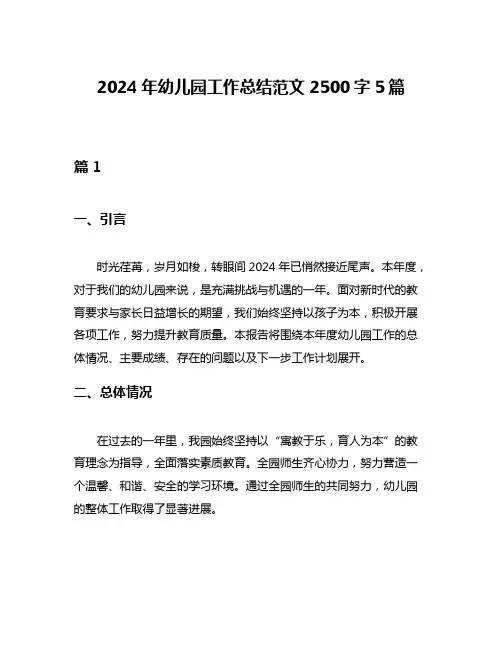 2024 年幼儿园工作总结范文 2500 字 5 篇

篇 1

一、引言

时光荏苒，岁月如梭，转眼间 2024 年已悄然接近尾声。本年度，对于我们的幼儿园来说，是充满挑战与机遇的一年。面对新时代的教育要求与家长日益增长的期望，我们始终坚持以孩子为本，积极开展各项工作，努力提升教育质量。本报告将围绕本年度幼儿园工作的总体情况、主要成绩、存在的问题以及下一步工作计划展开。

二、总体情况

在过去的一年里，我园始终坚持以“寓教于乐，育人为本”的教育理念为指导，全面落实素质教育。全园师生齐心协力，努力营造一个温馨、和谐、安全的学习环境。通过全园师生的共同努力，幼儿园的整体工作取得了显著进展。